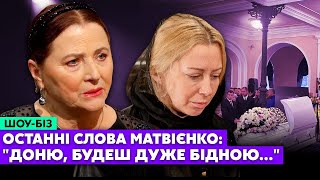 ШОУ-БІЗ

ОСТАННІ СЛОВА МАТВІЄНКО:
"ДОНЮ, БУДЕШ ДУЖЕ БІДНОЮ..."